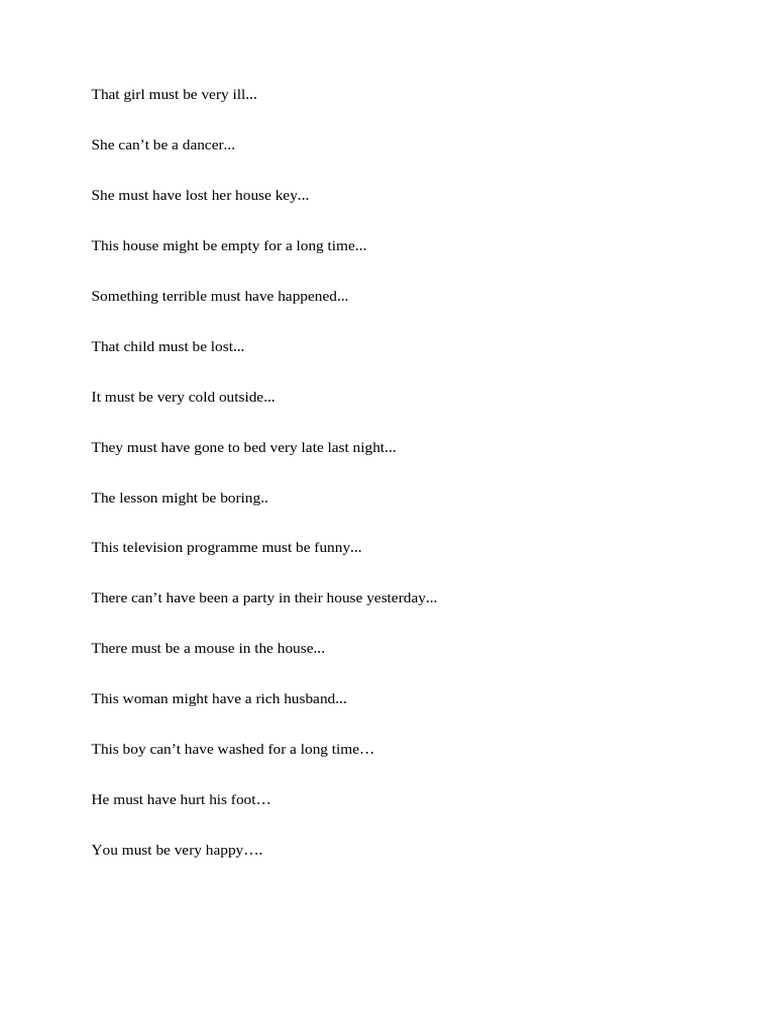 That girl must be very ill...

She can’t be a dancer...

She must have lost her house key...

This house might be empty for a long time...

Something terrible must have happened...

That child must be lost...

It must be very cold outside...

They must have gone to bed very late last night...

The lesson might be boring..

This television programme must be funny...

There can’t have been a party in their house yesterday...

There must be a mouse in the house...

This woman might have a rich husband...

This boy can’t have washed for a long time…

He must have hurt his foot…

You must be very happy….